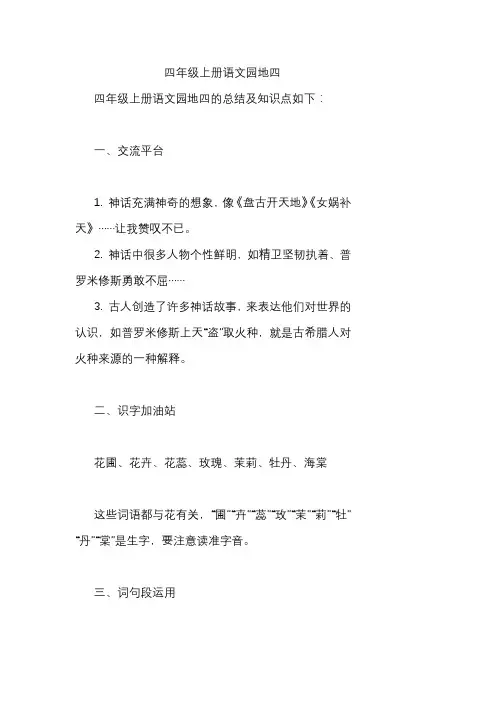 四年级上册语文园地四

四年级上册语文园地四的总结及知识点如下：

一、交流平台

1. 神话充满神奇的想象，像《盘古开天地》《女娲补天》……让我赞叹不已。

2. 神话中很多人物个性鲜明，如精卫坚韧执着、普罗米修斯勇敢不屈……

3. 古人创造了许多神话故事，来表达他们对世界的认识，如普罗米修斯上天“盗”取火种，就是古希腊人对火种来源的一种解释。

二、识字加油站

花圃、花卉、花蕊、玫瑰、茉莉、牡丹、海棠

这些词语都与花有关，“圃”“卉”“蕊”“玫”“茉”“莉”“牡”“丹”“棠”是生字，要注意读准字音。

三、词句段运用